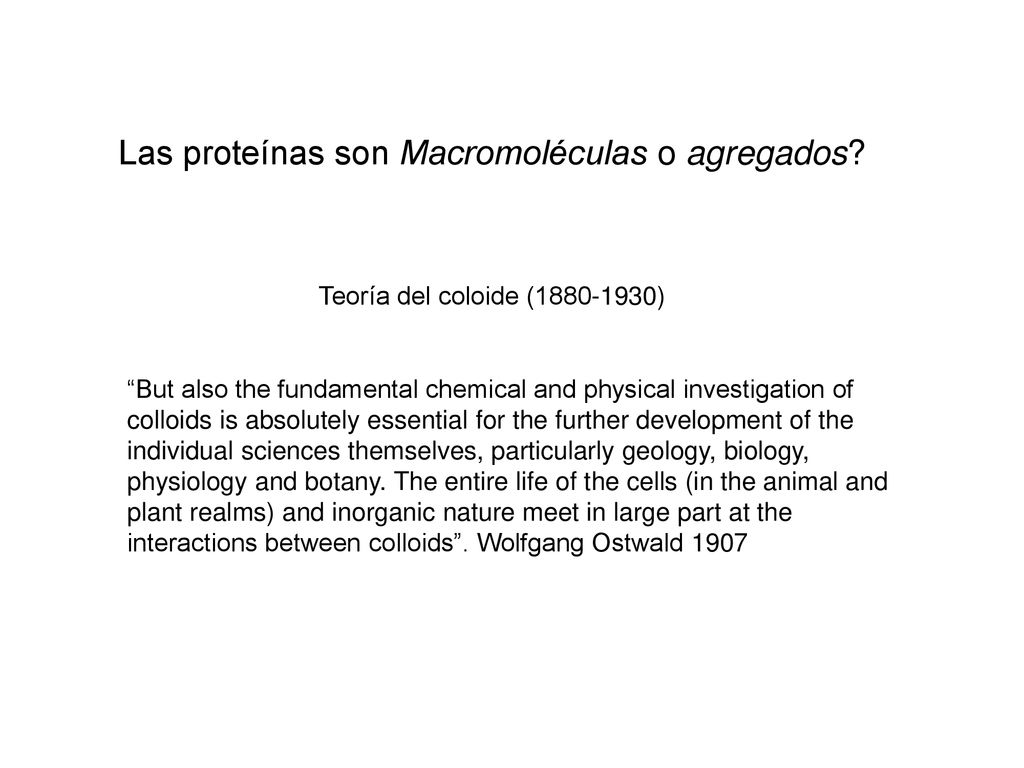 Las proteínas son Macromoléculas o agregados?

Teoría del coloide (1880-1930)

“But also the fundamental chemical and physical investigation of colloids is absolutely essential for the further development of the individual sciences themselves, particularly geology, biology, physiology and botany. The entire life of the cells (in the animal and plant realms) and inorganic nature meet in large part at the interactions between colloids”. Wolfgang Ostwald 1907